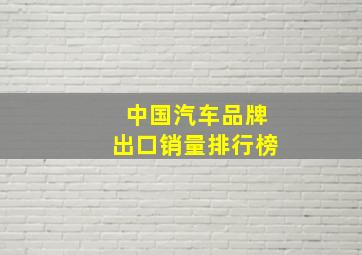 中国汽车品牌
出口销量排行榜